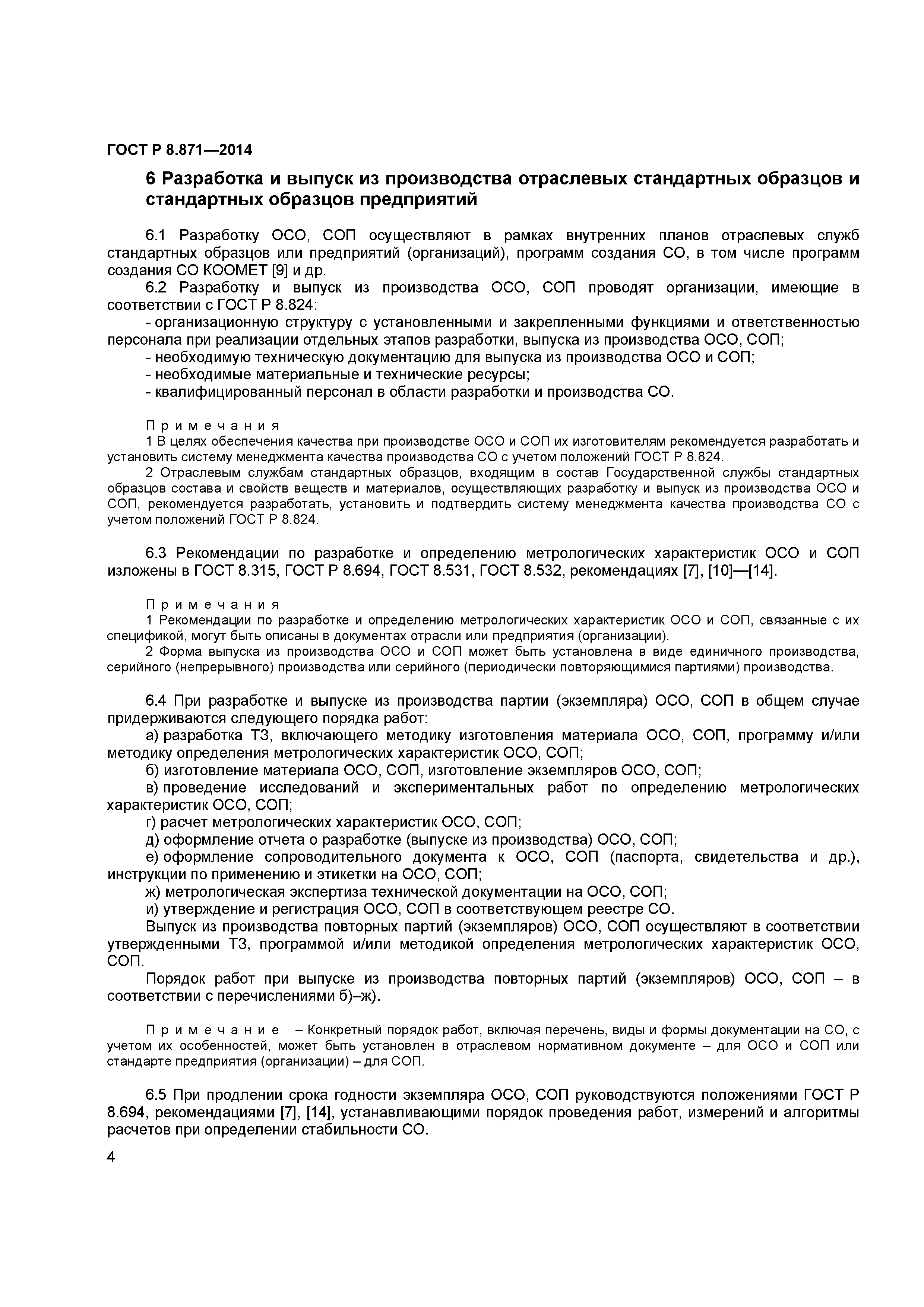 ГОСТ Р 8.871—2014

6 Разработка и выпуск из производства отраслевых стандартных образцов и стандартных образцов предприятий

6.1 Разработку ОСО, СОП осуществляют в рамках внутренних планов отраслевых служб стандартных образцов или предприятий (организаций), программ создания СО, в том числе программ создания СО КООМЕТ [9] и др.

6.2 Разработку и выпуск из производства ОСО, СОП проводят организации, имеющие в соответствии с ГОСТ Р 8.824:

- организационную структуру с установленными и закрепленными функциями и ответственностью персонала при реализации отдельных этапов разработки, выпуска из производства ОСО, СОП;

- необходимую техническую документацию для выпуска из производства ОСО и СОП;

- необходимые материальные и технические ресурсы;

- квалифицированный персонал в области разработки и производства СО.

Примечания

1 В целях обеспечения качества при производстве ОСО и СОП их изготовителям рекомендуется разработать и установить систему менеджмента качества производства СО с учетом положений ГОСТ Р 8.824.

2 Отраслевым службам стандартных образцов, входящим в состав Государственной службы стандартных образцов состава и свойств веществ и материалов, осуществляющих разработку и выпуск из производства ОСО и СОП, рекомендуется разработать, установить и подтвердить систему менеджмента качества производства СО с учетом положений ГОСТ Р 8.824.

6.3 Рекомендации по разработке и определению метрологических характеристик ОСО и СОП изложены в ГОСТ 8.315, ГОСТ Р 8.694, ГОСТ 8.531, ГОСТ 8.532, рекомендациях [7], [10]—[14].

Примечания

1 Рекомендации по разработке и определению метрологических характеристик ОСО и СОП, связанные с их спецификой, могут быть описаны в документах отрасли или предприятия (организации).

2 Форма выпуска из производства ОСО и СОП может быть установлена в виде единичного производства, серийного (непрерывного) производства или серийного (периодически повторяющимися партиями) производства.

6.4 При разработке и выпуске из производства партии (экземпляра) ОСО, СОП в общем случае придерживаются следующего порядка работ:

а) разработка ТЗ, включающего методику изготовления материала ОСО, СОП, программу и/или методику определения метрологических характеристик ОСО, СОП;

б) изготовление материала ОСО, СОП, изготовление экземпляров ОСО, СОП;

в) проведение исследований и экспериментальных работ по определению метрологических характеристик ОСО, СОП;

г) расчет метрологических характеристик ОСО, СОП;

д) оформление отчета о разработке (выпуске из производства) ОСО, СОП;

е) оформление сопроводительного документа к ОСО, СОП (паспорта, свидетельства и др.), инструкции по применению и этикетки на ОСО, СОП;

ж) метрологическая экспертиза технической документации на ОСО, СОП;

и) утверждение и регистрация ОСО, СОП в соответствующем реестре СО.

Выпуск из производства повторных партий (экземпляров) ОСО, СОП осуществляют в соответствии утвержденными ТЗ, программой и/или методикой определения метрологических характеристик ОСО, СОП.

Порядок работ при выпуске из производства повторных партий (экземпляров) ОСО, СОП – в соответствии с перечислениями б)–ж).

Примечание – Конкретный порядок работ, включая перечень, виды и формы документации на СО, с учетом их особенностей, может быть установлен в отраслевом нормативном документе – для ОСО и СОП или стандарте предприятия (организации) – для СОП.

6.5 При продлении срока годности экземпляра ОСО, СОП руководствуются положениями ГОСТ Р 8.694, рекомендациями [7], [14], устанавливающими порядок проведения работ, измерений и алгоритмы расчетов при определении стабильности СО.

4